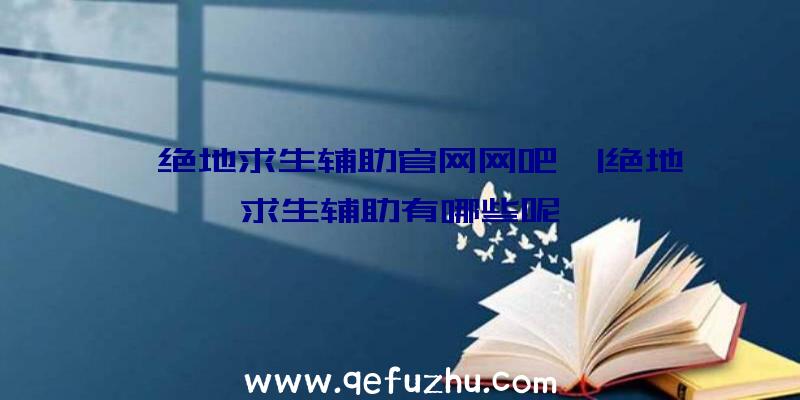 绝地求生辅助官网网吧 |绝地求生辅助有哪些呢

www.qefuzhu.com